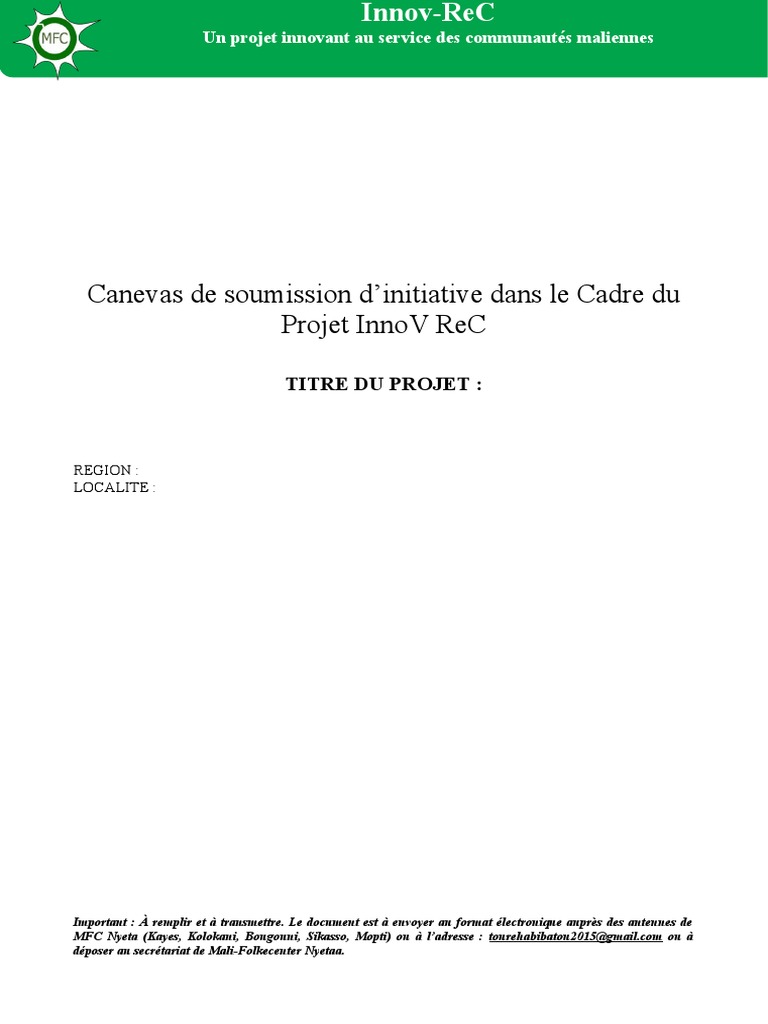 MFC

Innov-ReC

Un projet innovant au service des communautés maliennes

Canevas de soumission d'initiative dans le Cadre du Projet InnoV ReC

TITRE DU PROJET :

REGION :
LOCALITE :

Important : À remplir et à transmettre. Le document est à envoyer au format électronique auprès des antennes de MFC Nyeta (Kayes, Kolokani, Bougouni, Sikasso, Mopti) ou à l'adresse : tourehabibatou2015@gmail.com ou à déposer au secrétariat de Mali-Folkecenter Nyetaa.